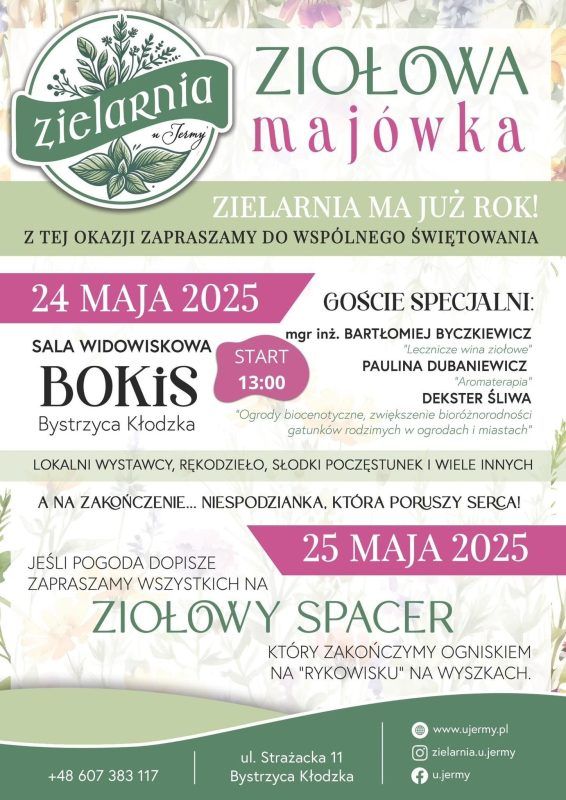 zielarnia u Jermy

ZIOŁOWA majówka

ZIELARNIA MA JUŻ ROK!
Z TEJ OKAZJI ZAPRASZAMY DO WSPÓLNEGO ŚWIĘTOWANIA

24 MAJA 2025

SALA WIDOWISKOWA
BOKiS
Bystrzyca Kłodzka

START
13:00

GOŚCIE SPECJALNI:
mgr inż. BARTŁOMIEJ BYCZKIEWICZ
"Lecznicze wina ziołowe"
PAULINA DUBANIEWICZ
"Aromaterapia"
DEKSTER ŚLIWA
"Ogrody biocenotyczne, zwiększenie bioróżnorodności gatunków rodzimych w ogrodach i miastach"

LOKALNI WYSTAWCY, RĘKODZIEŁO, SŁODKI POCZĘSTUNEK I WIELE INNYCH

A NA ZAKOŃCZENIE... NIESPODZIANKA, KTÓRA PORUSZY SERCA!

25 MAJA 2025

JEŚLI POGODA DOPISZE
ZAPRASZAMY WSZYSTKICH NA

ZIOŁOWY SPACER

KTÓRY ZAKOŃCZYMY OGNISKIEM NA "RYKOWISKU" NA WYSZKACH.

+48 607 383 117

ul. Strażacka 11
Bystrzyca Kłodzka

www.ujermy.pl
zielarnia.u.jermy
u.jermy